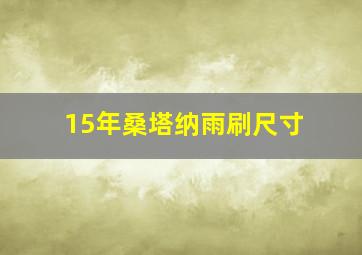 15年桑塔纳雨刷尺寸